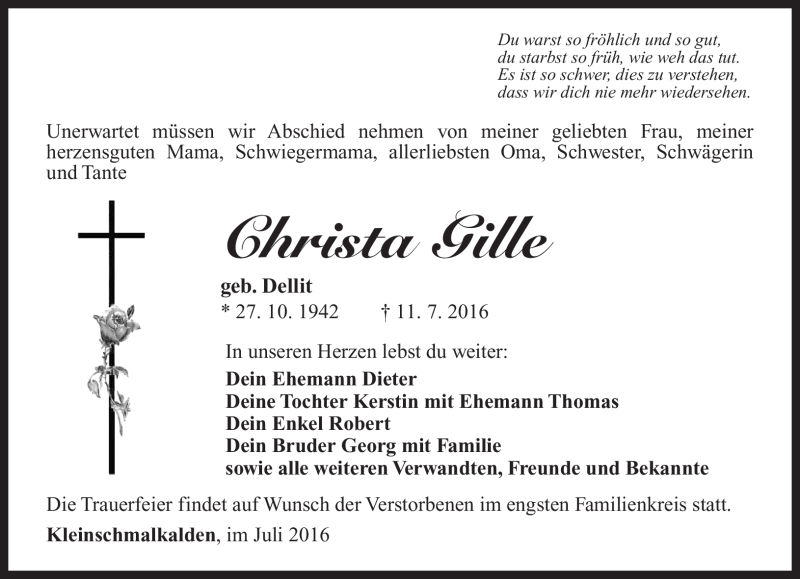 Du warst so fröhlich und so gut,
du starbst so früh, wie weh das tut.
Es ist so schwer, dies zu verstehen,
dass wir dich nie mehr wiedersehen.

Unerwartet müssen wir Abschied nehmen von meiner geliebten Frau, meiner herzensguten Mama, Schwiegermama, allerliebsten Oma, Schwester, Schwägerin und Tante

Christa Gille

geb. Dellit
* 27. 10. 1942 † 11. 7. 2016

In unseren Herzen lebst du weiter:

Dein Ehemann Dieter
Deine Tochter Kerstin mit Ehemann Thomas
Dein Enkel Robert
Dein Bruder Georg mit Familie
sowie alle weiteren Verwandten, Freunde und Bekannte

Die Trauerfeier findet auf Wunsch der Verstorbenen im engsten Familienkreis statt.

Kleinschmalkalden, im Juli 2016